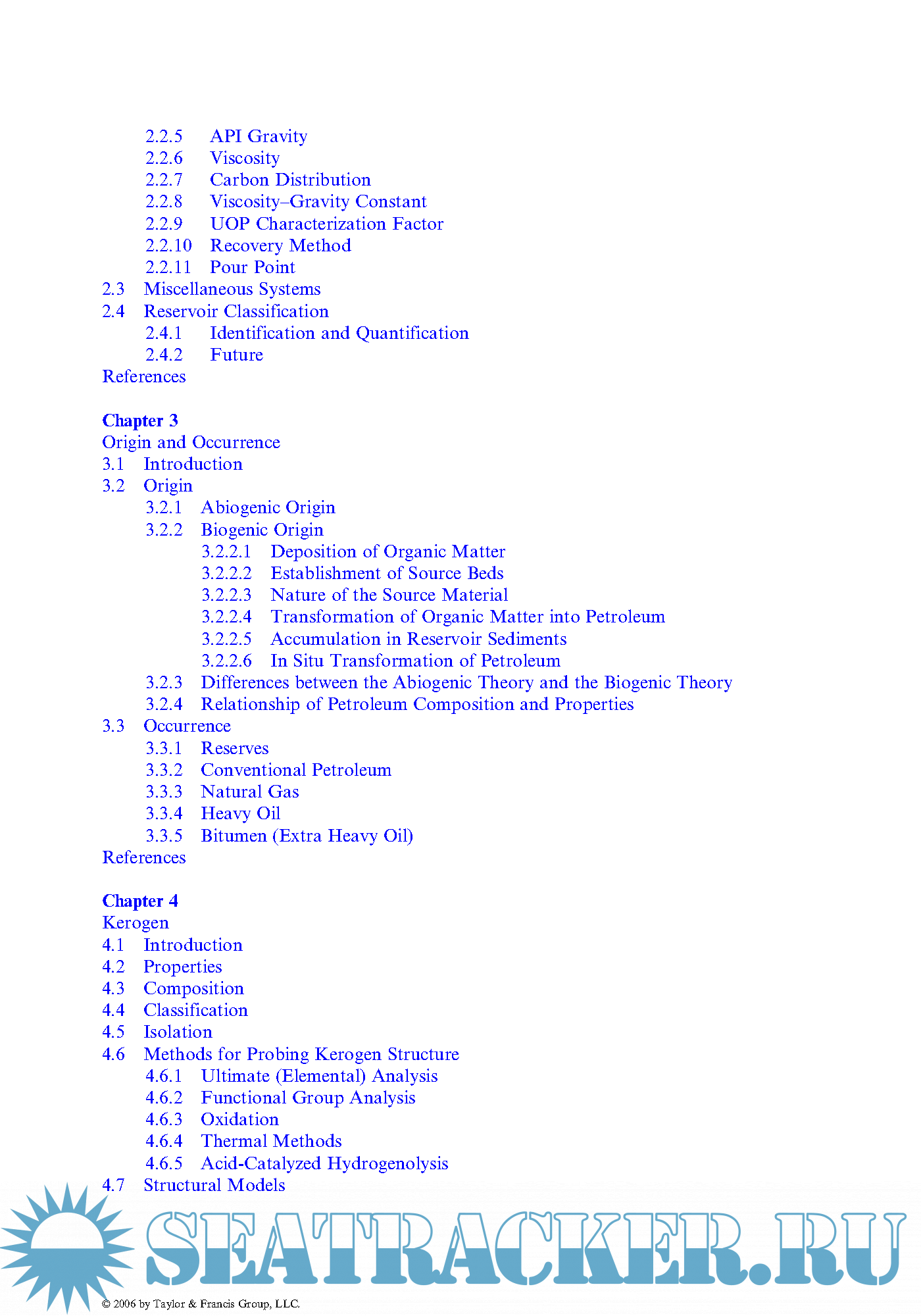 2.2.5 API Gravity
2.2.6 Viscosity
2.2.7 Carbon Distribution
2.2.8 Viscosity–Gravity Constant
2.2.9 UOP Characterization Factor
2.2.10 Recovery Method
2.2.11 Pour Point
2.3 Miscellaneous Systems
2.4 Reservoir Classification
2.4.1 Identification and Quantification
2.4.2 Future
References

Chapter 3
Origin and Occurrence
3.1 Introduction
3.2 Origin
3.2.1 Abiogenic Origin
3.2.2 Biogenic Origin
3.2.2.1 Deposition of Organic Matter
3.2.2.2 Establishment of Source Beds
3.2.2.3 Nature of the Source Material
3.2.2.4 Transformation of Organic Matter into Petroleum
3.2.2.5 Accumulation in Reservoir Sediments
3.2.2.6 In Situ Transformation of Petroleum
3.2.3 Differences between the Abiogenic Theory and the Biogenic Theory
3.2.4 Relationship of Petroleum Composition and Properties
3.3 Occurrence
3.3.1 Reserves
3.3.2 Conventional Petroleum
3.3.3 Natural Gas
3.3.4 Heavy Oil
3.3.5 Bitumen (Extra Heavy Oil)
References

Chapter 4
Kerogen
4.1 Introduction
4.2 Properties
4.3 Composition
4.4 Classification
4.5 Isolation
4.6 Methods for Probing Kerogen Structure
4.6.1 Ultimate (Elemental) Analysis
4.6.2 Functional Group Analysis
4.6.3 Oxidation
4.6.4 Thermal Methods
4.6.5 Acid-Catalyzed Hydrogenolysis
4.7 Structural Models

SEATRACKER.RU

© 2006 by Taylor & Francis Group, LLC.